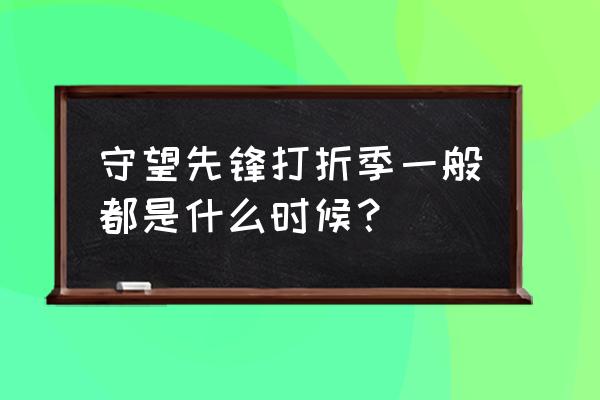 守望先锋打折季一般都是什么时候？